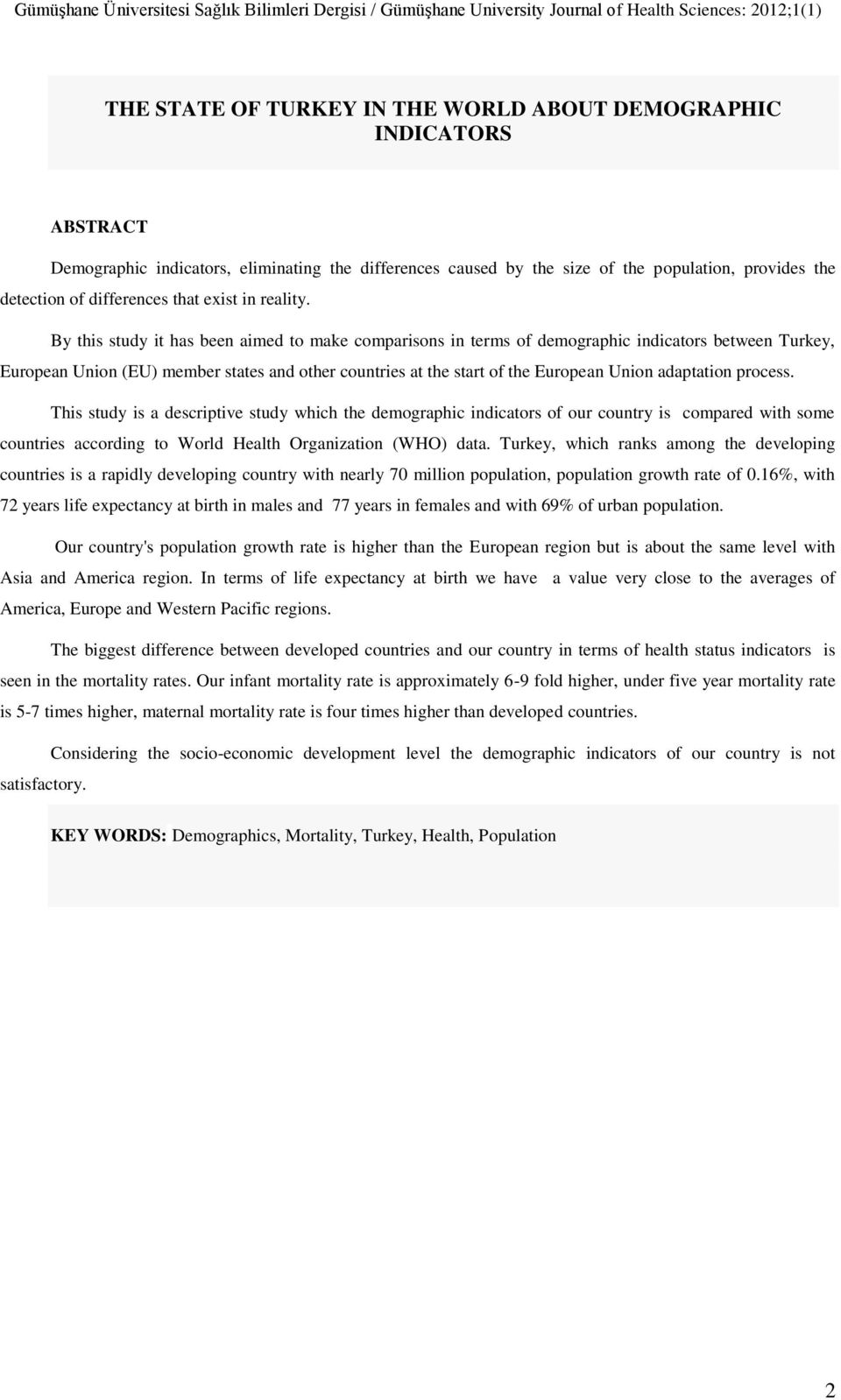 Gümüşhane Üniversitesi Sağlık Bilimleri Dergisi / Gümüşhane University Journal of Health Sciences: 2012;1(1)

THE STATE OF TURKEY IN THE WORLD ABOUT DEMOGRAPHIC INDICATORS

ABSTRACT

Demographic indicators, eliminating the differences caused by the size of the population, provides the detection of differences that exist in reality.

By this study it has been aimed to make comparisons in terms of demographic indicators between Turkey, European Union (EU) member states and other countries at the start of the European Union adaptation process.

This study is a descriptive study which the demographic indicators of our country is compared with some countries according to World Health Organization (WHO) data. Turkey, which ranks among the developing countries is a rapidly developing country with nearly 70 million population, population growth rate of 0.16%, with 72 years life expectancy at birth in males and 77 years in females and with 69% of urban population.

Our country's population growth rate is higher than the European region but is about the same level with Asia and America region. In terms of life expectancy at birth we have a value very close to the averages of America, Europe and Western Pacific regions.

The biggest difference between developed countries and our country in terms of health status indicators is seen in the mortality rates. Our infant mortality rate is approximately 6-9 fold higher, under five year mortality rate is 5-7 times higher, maternal mortality rate is four times higher than developed countries.

Considering the socio-economic development level the demographic indicators of our country is not satisfactory.

KEY WORDS: Demographics, Mortality, Turkey, Health, Population

2